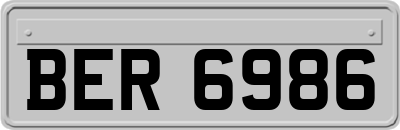 BER 6986